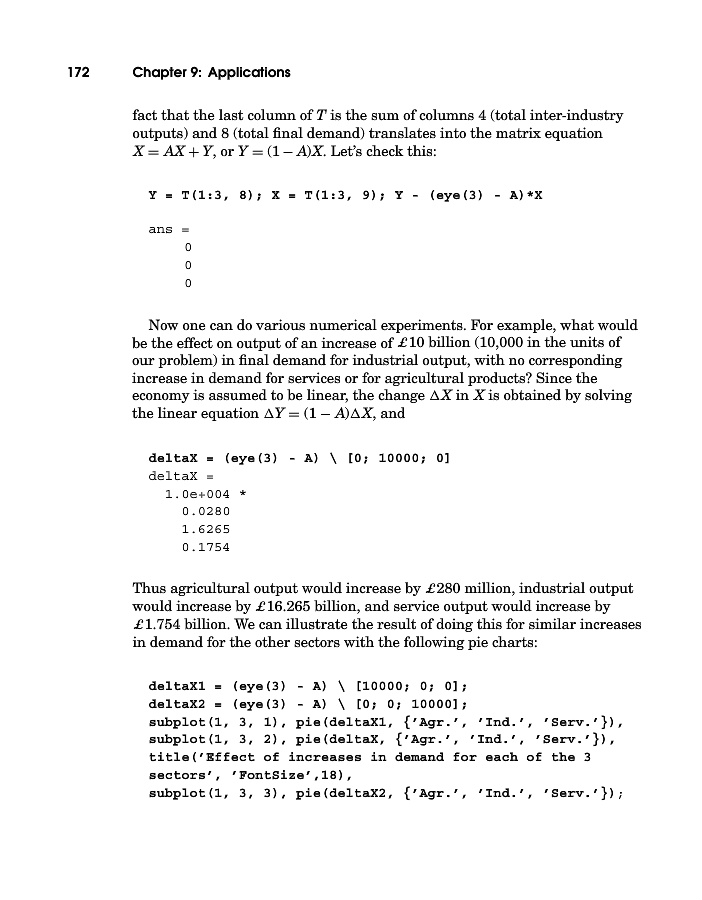 172 Chapter 9: Applications

fact that the last column of $T$ is the sum of columns 4 (total inter-industry outputs) and 8 (total final demand) translates into the matrix equation $X = AX + Y$, or $Y = (1 - A)X$. Let's check this:

Y = T(1:3, 8); X = T(1:3, 9); Y - (eye(3) - A)*X

ans =
0
0
0

Now one can do various numerical experiments. For example, what would be the effect on output of an increase of £10 billion (10,000 in the units of our problem) in final demand for industrial output, with no corresponding increase in demand for services or for agricultural products? Since the economy is assumed to be linear, the change $\Delta X$ in $X$ is obtained by solving the linear equation $\Delta Y = (1 - A)\Delta X$, and

deltaX = (eye(3) - A) \ [0; 10000; 0]
deltaX =
1.0e+004 *
0.0280
1.6265
0.1754

Thus agricultural output would increase by £280 million, industrial output would increase by £16.265 billion, and service output would increase by £1.754 billion. We can illustrate the result of doing this for similar increases in demand for the other sectors with the following pie charts:

deltaX1 = (eye(3) - A) \ [10000; 0; 0];
deltaX2 = (eye(3) - A) \ [0; 0; 10000];
subplot(1, 3, 1), pie(deltaX1, {'Agr.', 'Ind.', 'Serv.'}),
subplot(1, 3, 2), pie(deltaX, {'Agr.', 'Ind.', 'Serv.'}),
title('Effect of increases in demand for each of the 3 sectors', 'FontSize',18),
subplot(1, 3, 3), pie(deltaX2, {'Agr.', 'Ind.', 'Serv.'});